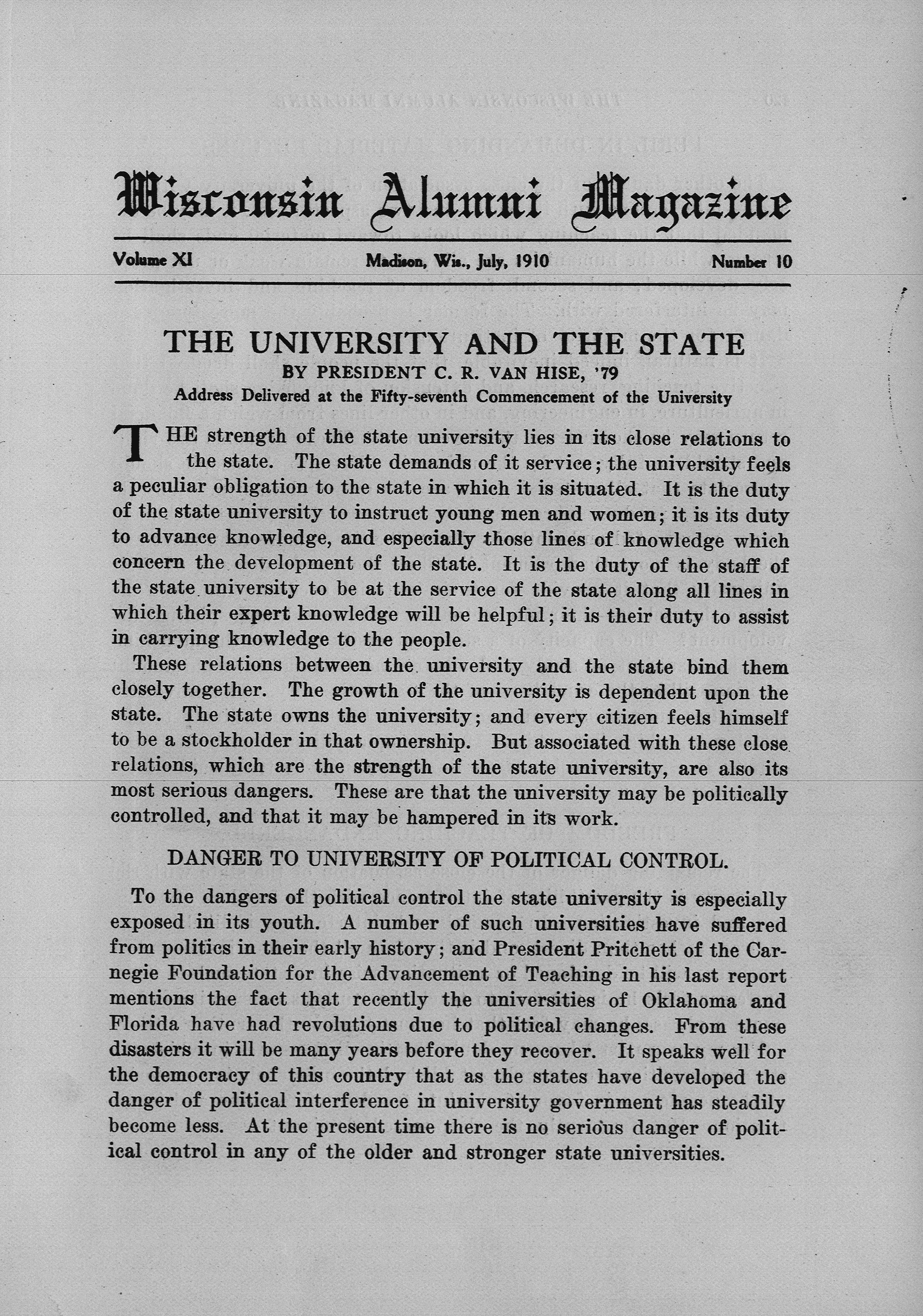 Wisconsin Alumni Magazine

Volume XI Madison, Wis., July, 1910 Number 10

THE UNIVERSITY AND THE STATE

BY PRESIDENT C. R. VAN HISE, '79

Address Delivered at the Fifty-seventh Commencement of the University

THE strength of the state university lies in its close relations to the state. The state demands of it service; the university feels a peculiar obligation to the state in which it is situated. It is the duty of the state university to instruct young men and women; it is its duty to advance knowledge, and especially those lines of knowledge which concern the development of the state. It is the duty of the staff of the state university to be at the service of the state along all lines in which their expert knowledge will be helpful; it is their duty to assist in carrying knowledge to the people.

These relations between the university and the state bind them closely together. The growth of the university is dependent upon the state. The state owns the university; and every citizen feels himself to be a stockholder in that ownership. But associated with these close relations, which are the strength of the state university, are also its most serious dangers. These are that the university may be politically controlled, and that it may be hampered in its work.

DANGER TO UNIVERSITY OF POLITICAL CONTROL.

To the dangers of political control the state university is especially exposed in its youth. A number of such universities have suffered from politics in their early history; and President Pritchett of the Carnegie Foundation for the Advancement of Teaching in his last report mentions the fact that recently the universities of Oklahoma and Florida have had revolutions due to political changes. From these disasters it will be many years before they recover. It speaks well for the democracy of this country that as the states have developed the danger of political interference in university government has steadily become less. At the present time there is no serious danger of political control in any of the older and stronger state universities.